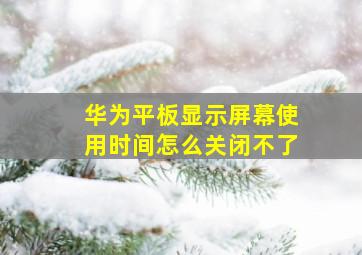 华为平板显示屏幕使用时间怎么关闭不了